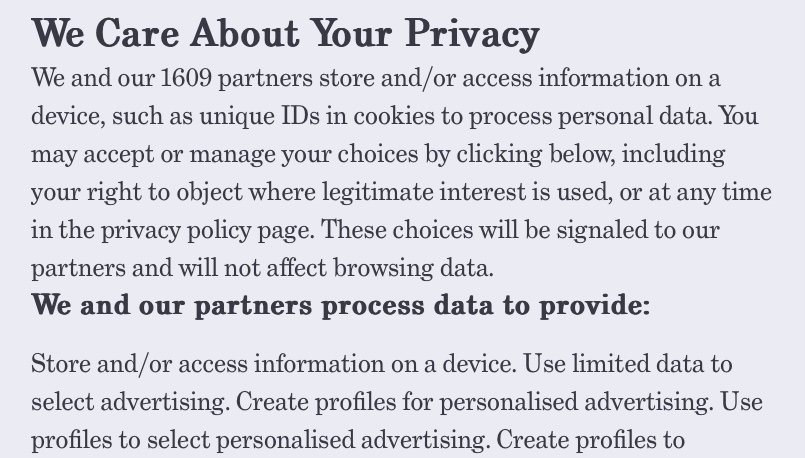 We Care About Your Privacy

We and our 1609 partners store and/or access information on a device, such as unique IDs in cookies to process personal data. You may accept or manage your choices by clicking below, including your right to object where legitimate interest is used, or at any time in the privacy policy page. These choices will be signaled to our partners and will not affect browsing data.

We and our partners process data to provide:

Store and/or access information on a device. Use limited data to select advertising. Create profiles for personalised advertising. Use profiles to select personalised advertising. Create profiles to